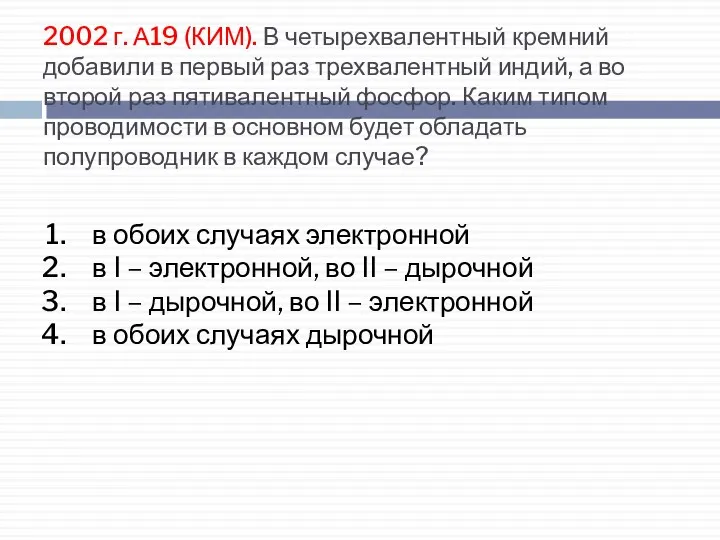 2002 г. А19 (КИМ). В четырехвалентный кремний добавили в первый раз трехвалентный индий, а во второй раз пятивалентный фосфор. Каким типом проводимости в основном будет обладать полупроводник в каждом случае?

1. в обоих случаях электронной
2. в I – электронной, во II – дырочной
3. в I – дырочной, во II – электронной
4. в обоих случаях дырочной